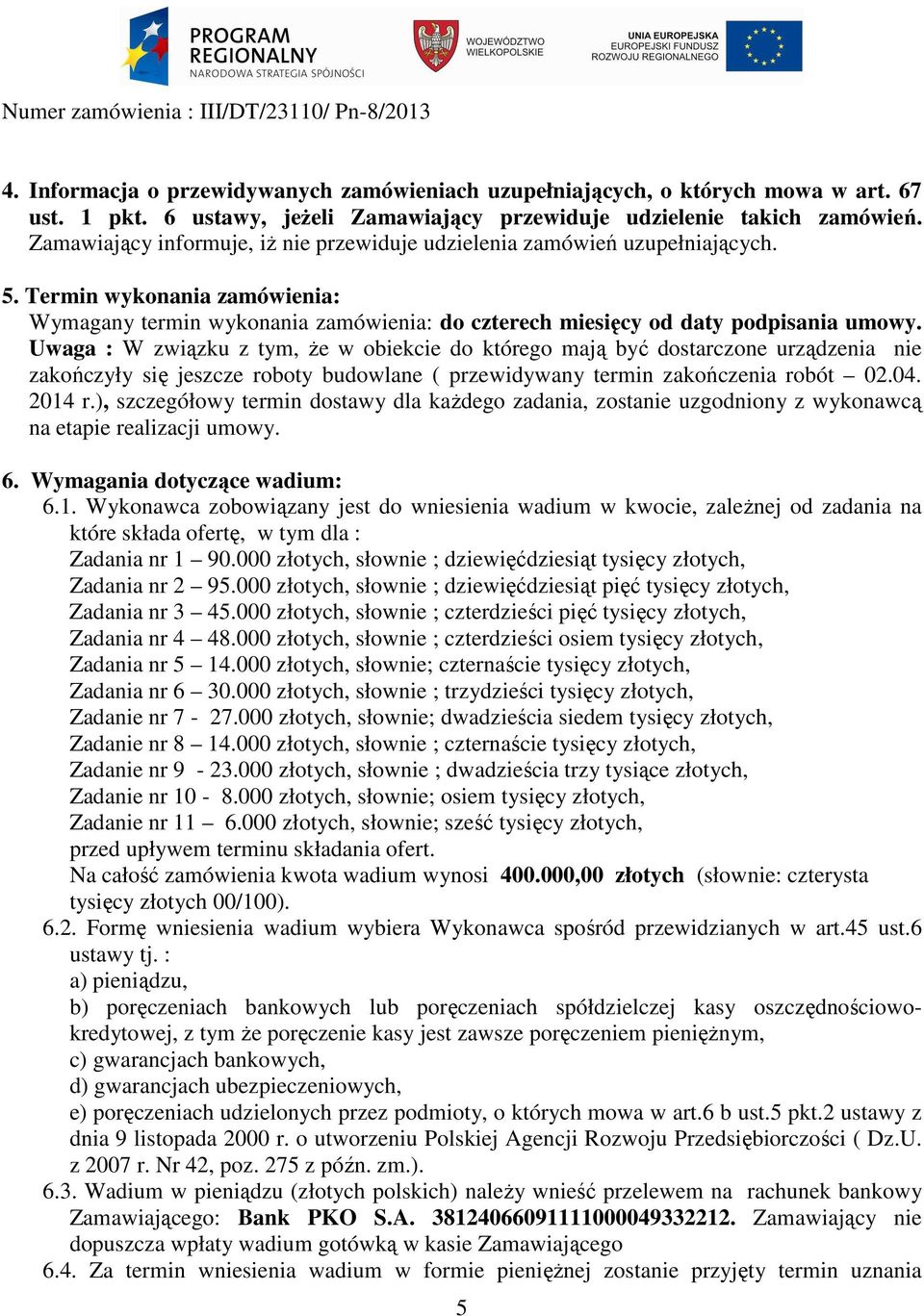 PROGRAM REGIONALNY NARODOWA STRATEGIA SPÓJNOŚCI

WOJEWÓDZTWO WIELKOPOLSKIE

UNIA EUROPEJSKA EUROPEJSKI FUNDUSZ ROZWOJU REGIONALNEGO

Numer zamówienia : III/DT/23110/ Pn-8/2013

4. Informacja o przewidywanych zamówieniach uzupełniających, o których mowa w art. 67 ust. 1 pkt. 6 ustawy, jeżeli Zamawiający przewiduje udzielenie takich zamówień. Zamawiający informuje, iż nie przewiduje udzielenia zamówień uzupełniających.

5. Termin wykonania zamówienia:
Wymagany termin wykonania zamówienia: do czterech miesięcy od daty podpisania umowy. Uwaga : W związku z tym, że w obiekcie do którego mają być dostarczone urządzenia nie zakończyły się jeszcze roboty budowlane ( przewidywany termin zakończenia robót – 02.04. 2014 r.), szczegółowy termin dostawy dla każdego zadania, zostanie uzgodniony z wykonawcą na etapie realizacji umowy.

6. Wymagania dotyczące wadium:
6.1. Wykonawca zobowiązany jest do wniesienia wadium w kwocie, zależnej od zadania na które składa ofertę, w tym dla :
Zadania nr 1 – 90.000 złotych, słownie ; dziewięćdziesiąt tysięcy złotych,
Zadania nr 2 – 95.000 złotych, słownie ; dziewięćdziesiąt pięć tysięcy złotych,
Zadania nr 3 – 45.000 złotych, słownie ; czterdzieści pięć tysięcy złotych,
Zadania nr 4 – 48.000 złotych, słownie ; czterdzieści osiem tysięcy złotych,
Zadania nr 5 – 14.000 złotych, słownie; czternaście tysięcy złotych,
Zadania nr 6 – 30.000 złotych, słownie ; trzydzieści tysięcy złotych,
Zadanie nr 7 - 27.000 złotych, słownie; dwadzieścia siedem tysięcy złotych,
Zadanie nr 8 – 14.000 złotych, słownie ; czternaście tysięcy złotych,
Zadanie nr 9 - 23.000 złotych, słownie ; dwadzieścia trzy tysiące złotych,
Zadanie nr 10 - 8.000 złotych, słownie; osiem tysięcy złotych,
Zadanie nr 11 – 6.000 złotych, słownie; sześć tysięcy złotych,
przed upływem terminu składania ofert.
Na całość zamówienia kwota wadium wynosi 400.000,00 złotych (słownie: czterysta tysięcy złotych 00/100).
6.2. Formę wniesienia wadium wybiera Wykonawca spośród przewidzianych w art.45 ust.6 ustawy tj. :
a) pieniądzu,
b) poręczeniach bankowych lub poręczeniach spółdzielczej kasy oszczędnościowo-kredytowej, z tym że poręczenie kasy jest zawsze poręczeniem pieniężnym,
c) gwarancjach bankowych,
d) gwarancjach ubezpieczeniowych,
e) poręczeniach udzielonych przez podmioty, o których mowa w art.6 b ust.5 pkt.2 ustawy z dnia 9 listopada 2000 r. o utworzeniu Polskiej Agencji Rozwoju Przedsiębiorczości ( Dz.U. z 2007 r. Nr 42, poz. 275 z późn. zm.).
6.3. Wadium w pieniądzu (złotych polskich) należy wnieść przelewem na rachunek bankowy Zamawiającego: Bank PKO S.A. 38124066091111000049332212. Zamawiający nie dopuszcza wpłaty wadium gotówką w kasie Zamawiającego
6.4. Za termin wniesienia wadium w formie pieniężnej zostanie przyjęty termin uznania

5